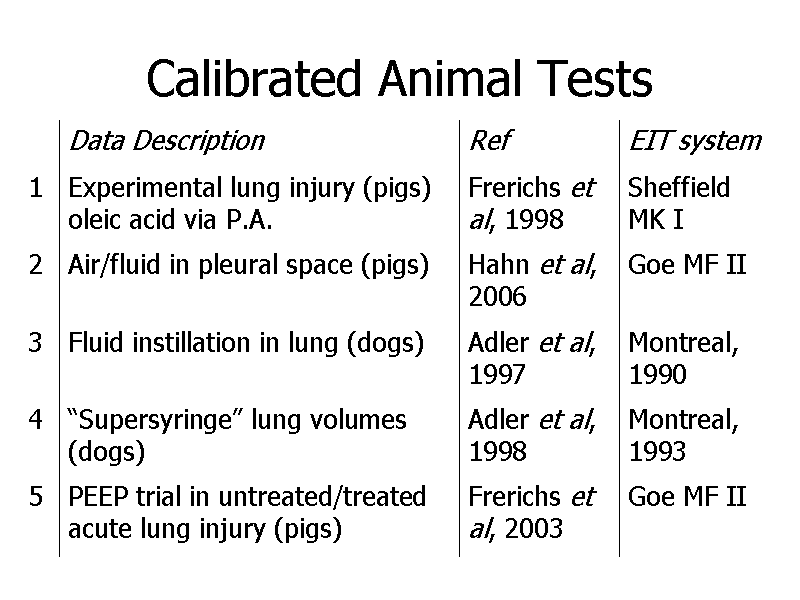 Calibrated Animal Tests

| | Data Description | Ref | EIT system |
|---|---|---|---|
| 1 | Experimental lung injury (pigs) oleic acid via P.A. | Frerichs et al, 1998 | Sheffield MK I |
| 2 | Air/fluid in pleural space (pigs) | Hahn et al, 2006 | Goe MF II |
| 3 | Fluid instillation in lung (dogs) | Adler et al, 1997 | Montreal, 1990 |
| 4 | “Supersyringe” lung volumes (dogs) | Adler et al, 1998 | Montreal, 1993 |
| 5 | PEEP trial in untreated/treated acute lung injury (pigs) | Frerichs et al, 2003 | Goe MF II |